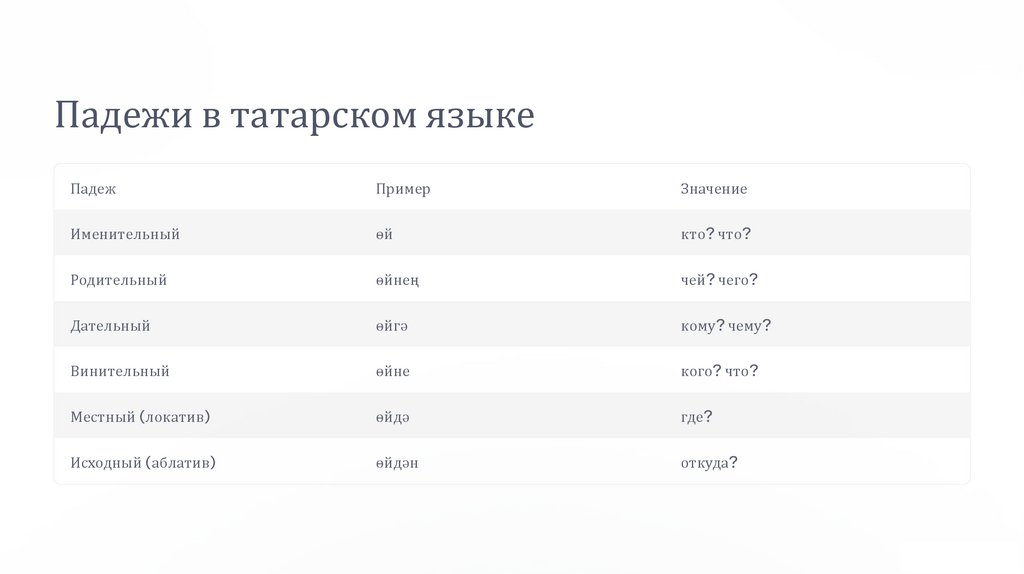 Падежи в татарском языке

| Падеж | Пример | Значение |
|---|---|---|
| Именительный | өй | кто? что? |
| Родительный | өйнең | чей? чего? |
| Дательный | өйгә | кому? чему? |
| Винительный | өйне | кого? что? |
| Местный (локатив) | өйдә | где? |
| Исходный (аблатив) | өйдән | откуда? |